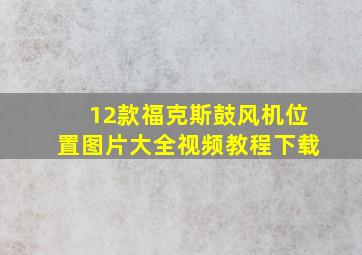 12款福克斯鼓风机位置图片大全视频教程下载